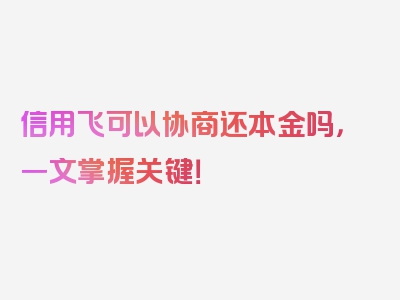 信用飞可以协商还本金吗，一文掌握关键！